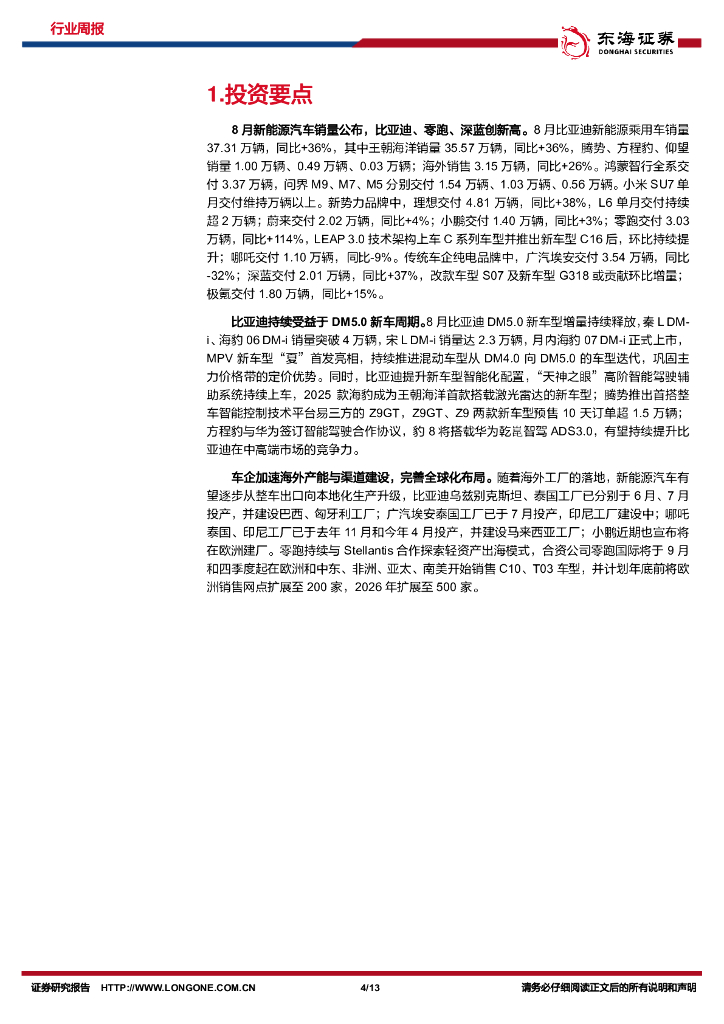 行业周报

东海证券
DONGHAI SECURITIES

1.投资要点

8月新能源汽车销量公布，比亚迪、零跑、深蓝创新高。8月比亚迪新能源乘用车销量37.31万辆，同比+36%，其中王朝海洋销量35.57万辆，同比+36%，腾势、方程豹、仰望销量1.00万辆、0.49万辆、0.03万辆；海外销售3.15万辆，同比+26%。鸿蒙智行全系交付3.37万辆，问界M9、M7、M5分别交付1.54万辆、1.03万辆、0.56万辆。小米SU7单月交付维持万辆以上。新势力品牌中，理想交付4.81万辆，同比+38%，L6单月交付持续超2万辆；蔚来交付2.02万辆，同比+4%；小鹏交付1.40万辆，同比+3%；零跑交付3.03万辆，同比+114%，LEAP 3.0技术架构上车C系列车型并推出新车型C16后，环比持续提升；哪吒交付1.10万辆，同比-9%。传统车企纯电品牌中，广汽埃安交付3.54万辆，同比-32%；深蓝交付2.01万辆，同比+37%，改款车型S07及新车型G318或贡献环比增量；极氪交付1.80万辆，同比+15%。

比亚迪持续受益于DM5.0新车周期。8月比亚迪DM5.0新车型增量持续释放，秦L DM-i、海豹06 DM-i销量突破4万辆，宋L DM-i销量达2.3万辆，月内海豹07 DM-i正式上市，MPV新车型“夏”首发亮相，持续推进混动车型从DM4.0向DM5.0的车型迭代，巩固主力价格带的定价优势。同时，比亚迪提升新车型智能化配置，“天神之眼”高阶智能驾驶辅助系统持续上车，2025款海豹成为王朝海洋首款搭载激光雷达的新车型；腾势推出首搭整车智能控制技术平台易三方的Z9GT，Z9GT、Z9两款新车型预售10天订单超1.5万辆；方程豹与华为签订智能驾驶合作协议，豹8将搭载华为乾崑智驾ADS3.0，有望持续提升比亚迪在中高端市场的竞争力。

车企加速海外产能与渠道建设，完善全球化布局。随着海外工厂的落地，新能源汽车有望逐步从整车出口向本地化生产升级，比亚迪乌兹别克斯坦、泰国工厂已分别于6月、7月投产，并建设巴西、匈牙利工厂；广汽埃安泰国工厂已于7月投产，印尼工厂建设中；哪吒泰国、印尼工厂已于去年11月和今年4月投产，并建设马来西亚工厂；小鹏近期也宣布将在欧洲建厂。零跑持续与Stellantis合作探索轻资产出海模式，合资公司零跑国际将于9月和四季度起在欧洲和中东、非洲、亚太、南美开始销售C10、T03车型，并计划年底前将欧洲销售网点扩展至200家，2026年扩展至500家。

证券研究报告 HTTP://WWW.LONGONE.COM.CN 4/13 请务必仔细阅读正文后的所有说明和声明